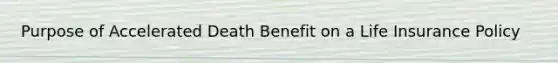 Purpose of Accelerated Death Benefit on a Life Insurance Policy